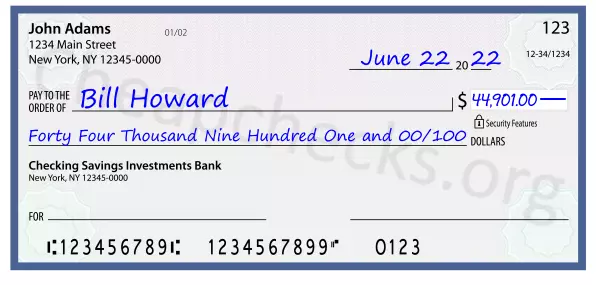 John Adams
1234 Main Street
New York, NY 12345-0000

01/02

123

12-34/1234

June 22 20 22

PAY TO THE ORDER OF Bill Howard

$ 44,901.00

Security Features

Forty Four Thousand Nine Hundred One and 00/100 DOLLARS

Checking Savings Investments Bank
New York, NY 12345-0000

FOR

⑆123456789⑆ 1234567899⑈ 0123

Cheapchecks.org